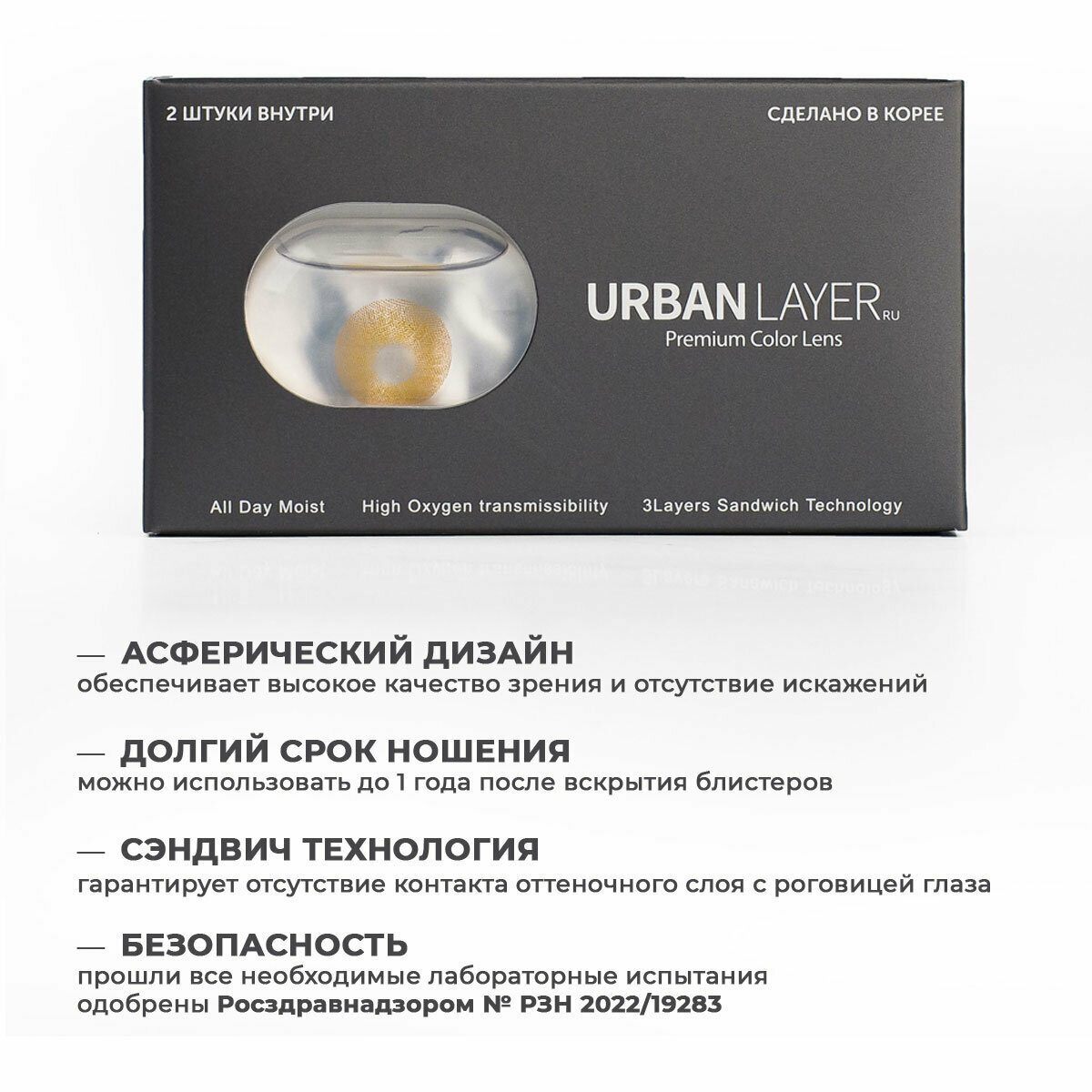 2 ШТУКИ ВНУТРИ

СДЕЛАНО В КОРЕЕ

URBAN LAYER RU
Premium Color Lens

All Day Moist High Oxygen transmissibility 3Layers Sandwich Technology

— АСФЕРИЧЕСКИЙ ДИЗАЙН
обеспечивает высокое качество зрения и отсутствие искажений

— ДОЛГИЙ СРОК НОШЕНИЯ
можно использовать до 1 года после вскрытия блистеров

— СЭНДВИЧ ТЕХНОЛОГИЯ
гарантирует отсутствие контакта оттеночного слоя с роговицей глаза

— БЕЗОПАСНОСТЬ
прошли все необходимые лабораторные испытания одобрены Росздравнадзором № РЗН 2022/19283